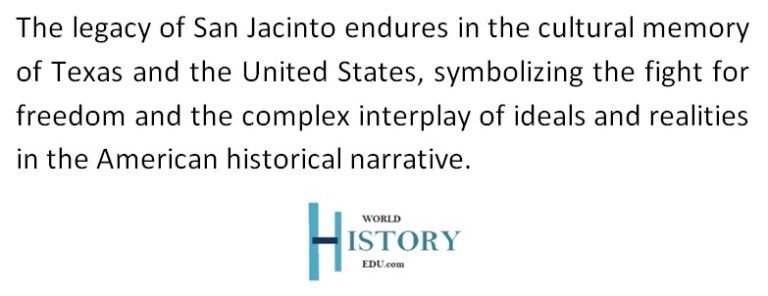 The legacy of San Jacinto endures in the cultural memory of Texas and the United States, symbolizing the fight for freedom and the complex interplay of ideals and realities in the American historical narrative.

WORLD
HISTORY
EDU.com